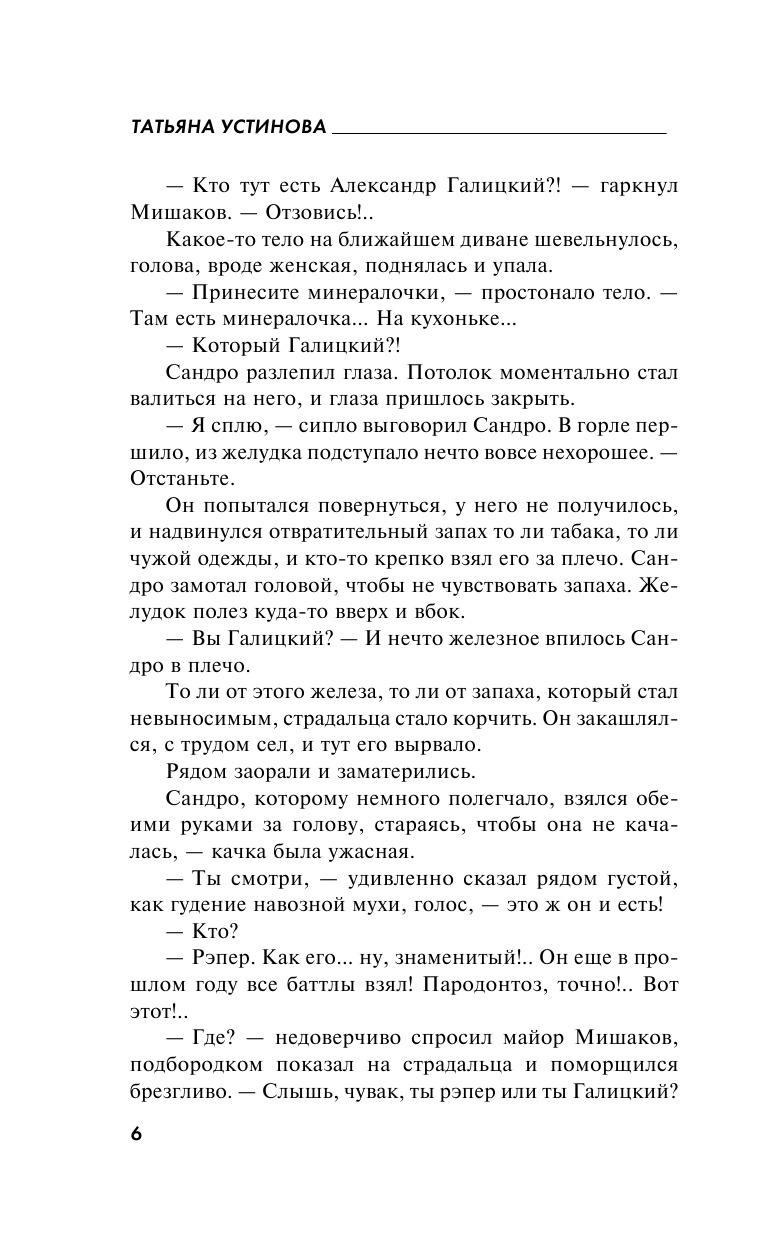 ТАТЬЯНА УСТИНОВА

— Кто тут есть Александр Галицкий?! — гаркнул Мишаков. — Отзовись!..

Какое-то тело на ближайшем диване шевельнулось, голова, вроде женская, поднялась и упала.

— Принесите минералочки, — простонало тело. — Там есть минералочка... На кухоньке...

— Который Галицкий?!

Сандро разлепил глаза. Потолок моментально стал валиться на него, и глаза пришлось закрыть.

— Я сплю, — сипло выговорил Сандро. В горле першило, из желудка подступало нечто вовсе нехорошее. — Отстаньте.

Он попытался повернуться, у него не получилось, и надвинулся отвратительный запах то ли табака, то ли чужой одежды, и кто-то крепко взял его за плечо. Сандро замотал головой, чтобы не чувствовать запаха. Желудок полез куда-то вверх и вбок.

— Вы Галицкий? — И нечто железное впилось Сандро в плечо.

То ли от этого железа, то ли от запаха, который стал невыносимым, страдальца стало корчить. Он закашлялся, с трудом сел, и тут его вырвало.

Рядом заорали и заматерились.

Сандро, которому немного полегчало, взялся обеими руками за голову, стараясь, чтобы она не качалась, — качка была ужасная.

— Ты смотри, — удивленно сказал рядом густой, как гудение навозной мухи, голос, — это ж он и есть!

— Кто?

— Рэпер. Как его... ну, знаменитый!.. Он еще в прошлом году все баттлы взял! Пародонтоз, точно!.. Вот этот!..

— Где? — недоверчиво спросил майор Мишаков, подбородком показал на страдальца и поморщился брезгливо. — Слышь, чувак, ты рэпер или ты Галицкий?

6